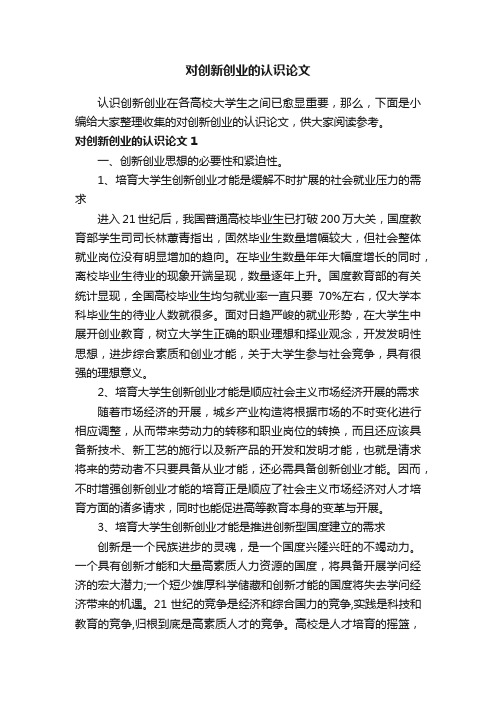 对创新创业的认识论文

认识创新创业在各高校大学生之间已愈显重要，那么，下面是小编给大家整理收集的对创新创业的认识论文，供大家阅读参考。

对创新创业的认识论文 1

一、创新创业思想的必要性和紧迫性。

1、培育大学生创新创业才能是缓解不时扩展的社会就业压力的需求

进入 21 世纪后，我国普通高校毕业生已打破 200 万大关，国度教育部学生司司长林蕙青指出，固然毕业生数量增幅较大，但社会整体就业岗位没有明显增加的趋向。在毕业生数量年年大幅度增长的同时，高校毕业生待业的现象开端呈现，数量逐年上升。国度教育部的有关统计显现，全国高校毕业生均匀就业率一直只要 70%左右，仅大学本科毕业生的待业人数就很多。面对日趋严峻的就业形势，在大学生中展开创业教育，树立大学生正确的职业理想和择业观念，开发发明性思想，进步综合素质和创业才能，关于大学生参与社会竞争，具有很强的理想意义。

2、培育大学生创新创业才能是顺应社会主义市场经济开展的需求

随着市场经济的开展，城乡产业构造将根据市场的不时变化进行相应调整，从而带来劳动力的转移和职业岗位的转换，而且还应该具备新技术、新工艺的施行以及新产品的开发和发明才能，也就是请求将来的劳动者不只要具备从业才能，还必需具备创新创业才能。因而，不时增强创新创业才能的培育正是顺应了社会主义市场经济对人才培育方面的诸多请求，同时也能促进高等教育本身的变革与开展。

3、培育大学生创新创业才能是推进创新型国度建立的需求

创新是一个民族进步的灵魂，是一个国度兴隆兴旺的不竭动力。一个具有创新才能和大量高素质人力资源的国度，将具备开展学问经济的宏大潜力;一个短少雄厚科学储藏和创新才能的国度将失去学问经济带来的机遇。21 世纪的竞争是经济和综合国力的竞争,实践是科技和教育的竞争,归根到底是高素质人才的竞争。高校是人才培育的摇篮，